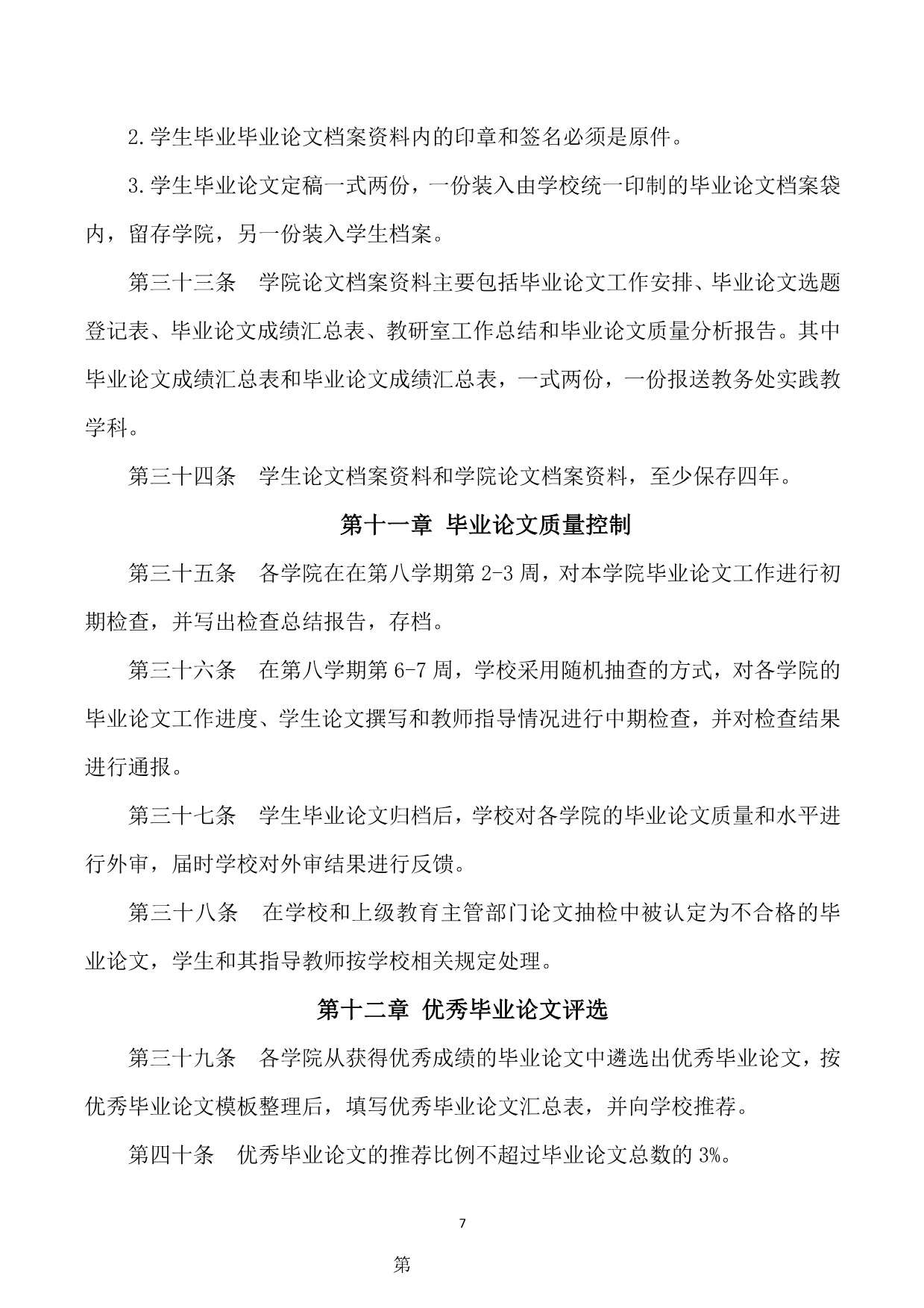 2.学生毕业毕业论文档案资料内的印章和签名必须是原件。

3.学生毕业论文定稿一式两份，一份装入由学校统一印制的毕业论文档案袋内，留存学院，另一份装入学生档案。

第三十三条　学院论文档案资料主要包括毕业论文工作安排、毕业论文选题登记表、毕业论文成绩汇总表、教研室工作总结和毕业论文质量分析报告。其中毕业论文成绩汇总表和毕业论文成绩汇总表，一式两份，一份报送教务处实践教学科。

第三十四条　学生论文档案资料和学院论文档案资料，至少保存四年。

第十一章 毕业论文质量控制

第三十五条　各学院在在第八学期第 2-3 周，对本学院毕业论文工作进行初期检查，并写出检查总结报告，存档。

第三十六条　在第八学期第 6-7 周，学校采用随机抽查的方式，对各学院的毕业论文工作进度、学生论文撰写和教师指导情况进行中期检查，并对检查结果进行通报。

第三十七条　学生毕业论文归档后，学校对各学院的毕业论文质量和水平进行外审，届时学校对外审结果进行反馈。

第三十八条　在学校和上级教育主管部门论文抽检中被认定为不合格的毕业论文，学生和其指导教师按学校相关规定处理。

第十二章 优秀毕业论文评选

第三十九条　各学院从获得优秀成绩的毕业论文中遴选出优秀毕业论文，按优秀毕业论文模板整理后，填写优秀毕业论文汇总表，并向学校推荐。

第四十条　优秀毕业论文的推荐比例不超过毕业论文总数的 3%。

7

第